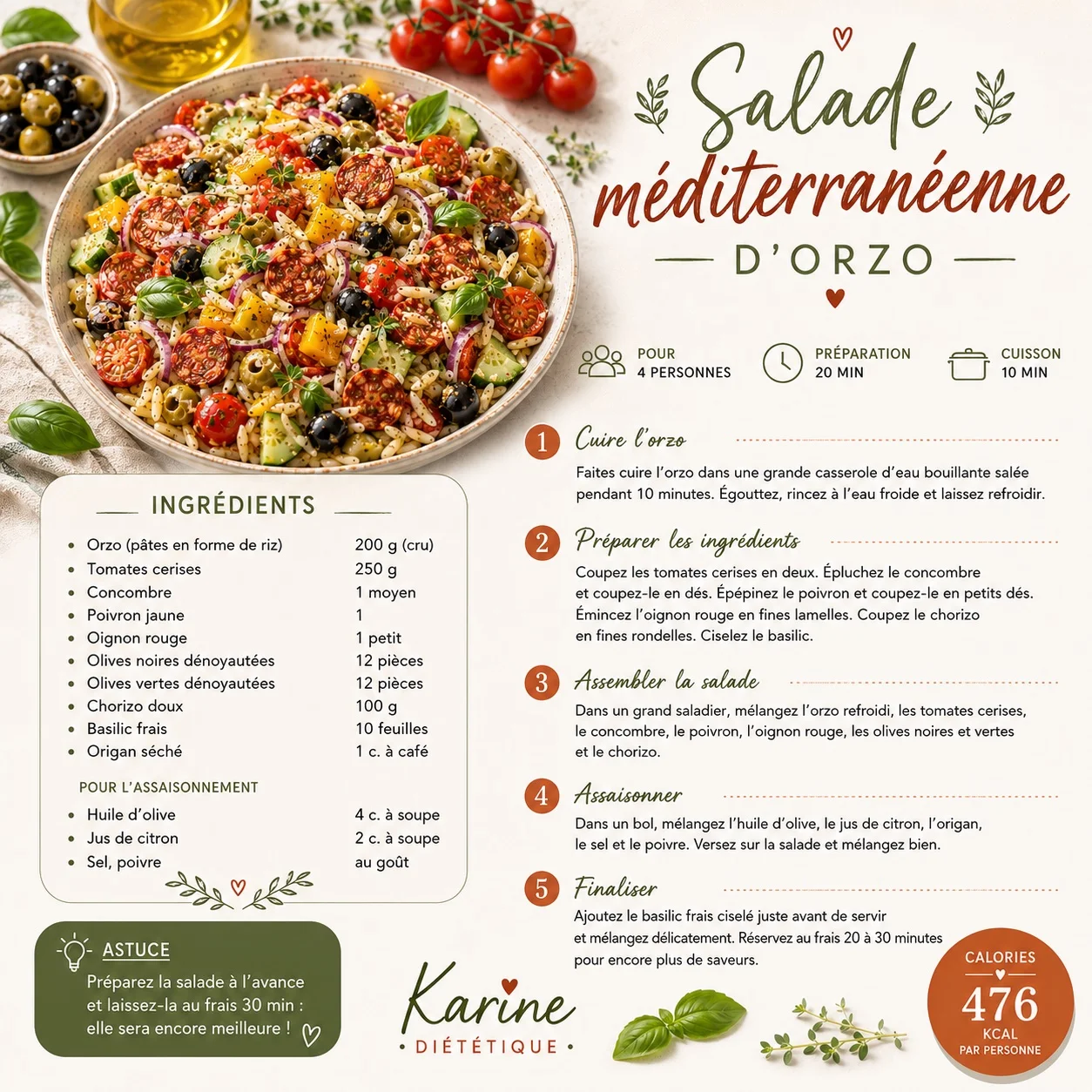 Salade méditerranéenne

D'ORZO

POUR
4 PERSONNES

PRÉPARATION
20 MIN

CUISSON
10 MIN

INGRÉDIENTS

• Orzo (pâtes en forme de riz) 200 g (cru)
• Tomates cerises 250 g
• Concombre 1 moyen
• Poivron jaune 1
• Oignon rouge 1 petit
• Olives noires dénoyautées 12 pièces
• Olives vertes dénoyautées 12 pièces
• Chorizo doux 100 g
• Basilic frais 10 feuilles
• Origan séché 1 c. à café

POUR L'ASSAISONNEMENT

• Huile d'olive 4 c. à soupe
• Jus de citron 2 c. à soupe
• Sel, poivre au goût

ASTUCE

Préparez la salade à l'avance et laissez-la au frais 30 min : elle sera encore meilleure !

1 Cuire l'orzo

Faites cuire l'orzo dans une grande casserole d'eau bouillante salée pendant 10 minutes. Égouttez, rincez à l'eau froide et laissez refroidir.

2 Préparer les ingrédients

Coupez les tomates cerises en deux. Épluchez le concombre et coupez-le en dés. Épépinez le poivron et coupez-le en petits dés. Émincez l'oignon rouge en fines lamelles. Coupez le chorizo en fines rondelles. Ciselez le basilic.

3 Assembler la salade

Dans un grand saladier, mélangez l'orzo refroidi, les tomates cerises, le concombre, le poivron, l'oignon rouge, les olives noires et vertes et le chorizo.

4 Assaisonner

Dans un bol, mélangez l'huile d'olive, le jus de citron, l'origan, le sel et le poivre. Versez sur la salade et mélangez bien.

5 Finaliser

Ajoutez le basilic frais ciselé juste avant de servir et mélangez délicatement. Réservez au frais 20 à 30 minutes pour encore plus de saveurs.

Karine
• DIÉTÉTIQUE •

CALORIES
476
KCAL
PAR PERSONNE